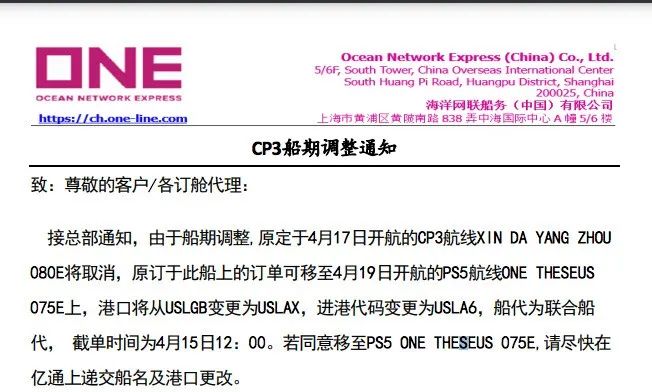 ONE
OCEAN NETWORK EXPRESS
https://ch.one-line.com

Ocean Network Express (China) Co., Ltd.
5/6F, South Tower, China Overseas International Center
South Huang Pi Road, Huangpu District, Shanghai
200025, China
海洋网联船务（中国）有限公司
上海市黄浦区黄陂南路 838 弄中海国际中心 A 幢 5/6 楼

CP3船期调整通知

致：尊敬的客户/各订舱代理：

接总部通知，由于船期调整,原定于4月17日开航的CP3航线XIN DA YANG ZHOU 080E将取消，原订于此船上的订单可移至4月19日开航的PS5航线ONE THESEUS 075E上，港口将从USLGB变更为USLAX，进港代码变更为USLA6，船代为联合船代， 截单时间为4月15日12：00。若同意移至PS5 ONE THESEUS 075E,请尽快在亿通上递交船名及港口更改。